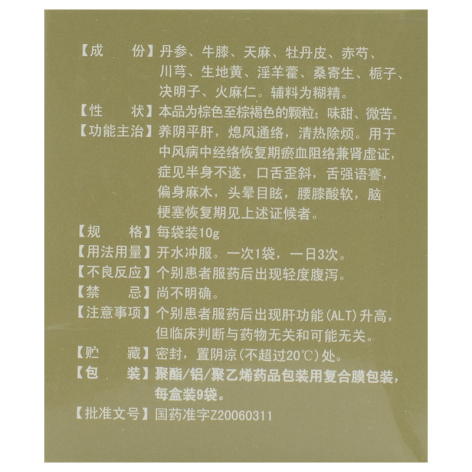 【成　　份】丹参、牛膝、天麻、牡丹皮、赤芍、川芎、生地黄、淫羊藿、桑寄生、栀子、决明子、火麻仁。辅料为糊精。
【性　　状】本品为棕色至棕褐色的颗粒；味甜、微苦。
【功能主治】养阴平肝，熄风通络，清热除烦。用于中风病中经络恢复期瘀血阻络兼肾虚证，症见半身不遂，口舌歪斜，舌强语謇，偏身麻木，头晕目眩，腰膝酸软，脑梗塞恢复期见上述证候者。
【规　　格】每袋装10g
【用法用量】开水冲服。一次1袋，一日3次。
【不良反应】个别患者服药后出现轻度腹泻。
【禁　　忌】尚不明确。
【注意事项】个别患者服药后出现肝功能(ALT)升高，但临床判断与药物无关和可能无关。
【贮　　藏】密封，置阴凉(不超过20℃)处。
【包　　装】聚酯/铝/聚乙烯药品包装用复合膜包装，每盒装9袋。
【批准文号】国药准字Z20060311